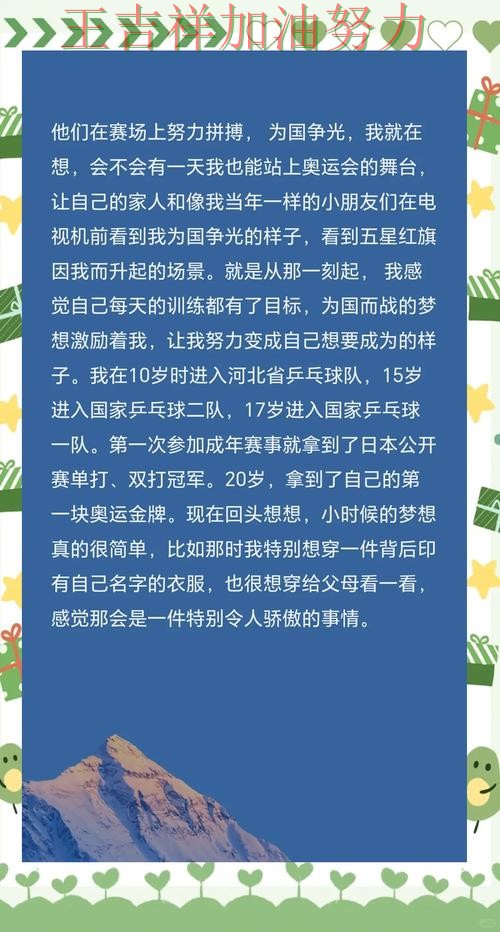 王吉祥加油努力

他们在赛场上努力拼搏，为国争光，我就在想，会不会有一天我也能站上奥运会的舞台，让自己的家人和像我当年一样的小朋友们在电视机前看到我为国争光的样子，看到五星红旗因我而升起的场景。就是从那一刻起，我感觉自己每天的训练都有了目标，为国而战的梦想激励着我，让我努力变成自己想要成为的样子。我在10岁时进入河北省乒乓球队，15岁进入国家乒乓球二队，17岁进入国家乒乓球一队。第一次参加成年赛事就拿到了日本公开赛单打、双打冠军。20岁，拿到了自己的第一块奥运金牌。现在回头想想，小时候的梦想真的很简单，比如那时我特别想穿一件背后印有自己名字的衣服，也很想穿给父母看一看，感觉那会是一件特别令人骄傲的事情。